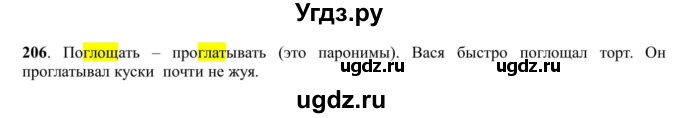 Угдз.ру

206. Поглощать – проглатывать (это паронимы). Вася быстро поглощал торт. Он проглатывал куски почти не жуя.

ugdz.ru ugdz.ru

ugdz.ru